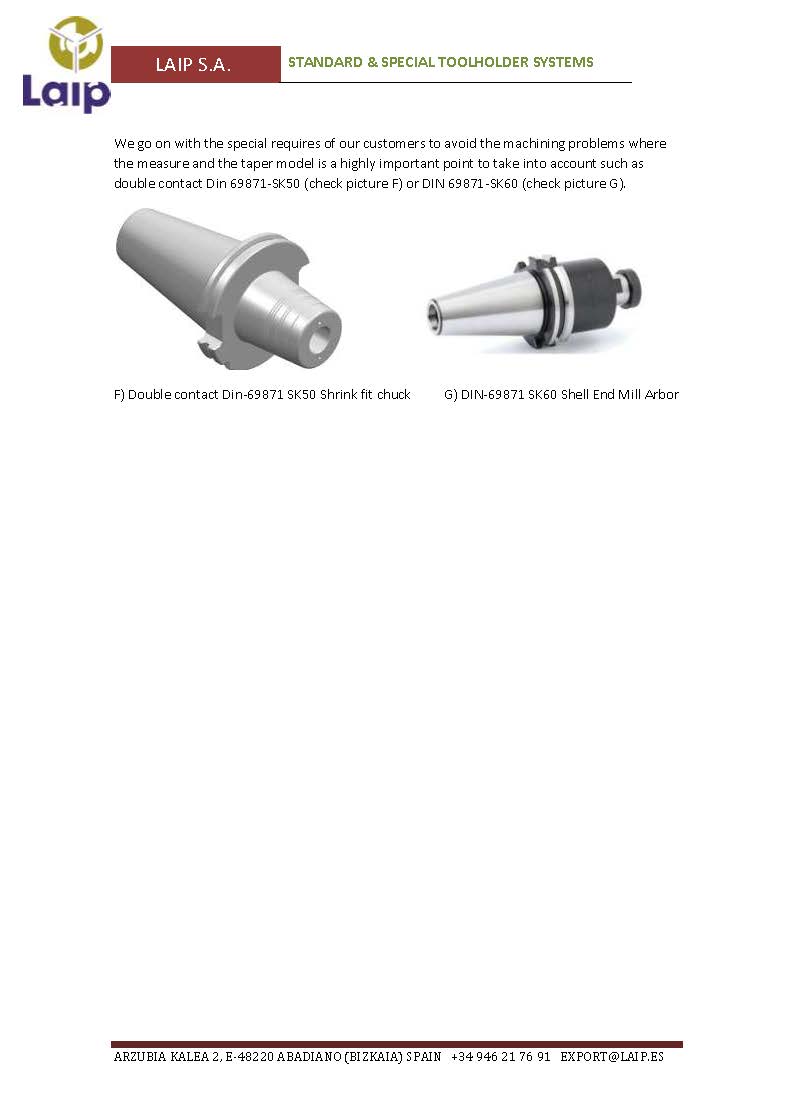 Laip

LAIP S.A.

STANDARD & SPECIAL TOOLHOLDER SYSTEMS

We go on with the special requires of our customers to avoid the machining problems where the measure and the taper model is a highly important point to take into account such as double contact Din 69871-SK50 (check picture F) or DIN 69871-SK60 (check picture G).

F) Double contact Din-69871 SK50 Shrink fit chuck

G) DIN-69871 SK60 Shell End Mill Arbor

ARZUBIA KALEA 2, E-48220 ABADIANO (BIZKAIA) SPAIN +34 946 21 76 91 EXPORT@LAIP.ES